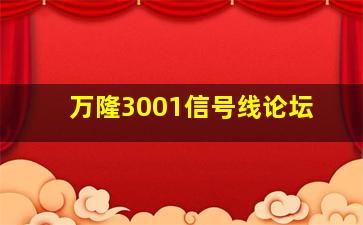 万隆3001信号线论坛